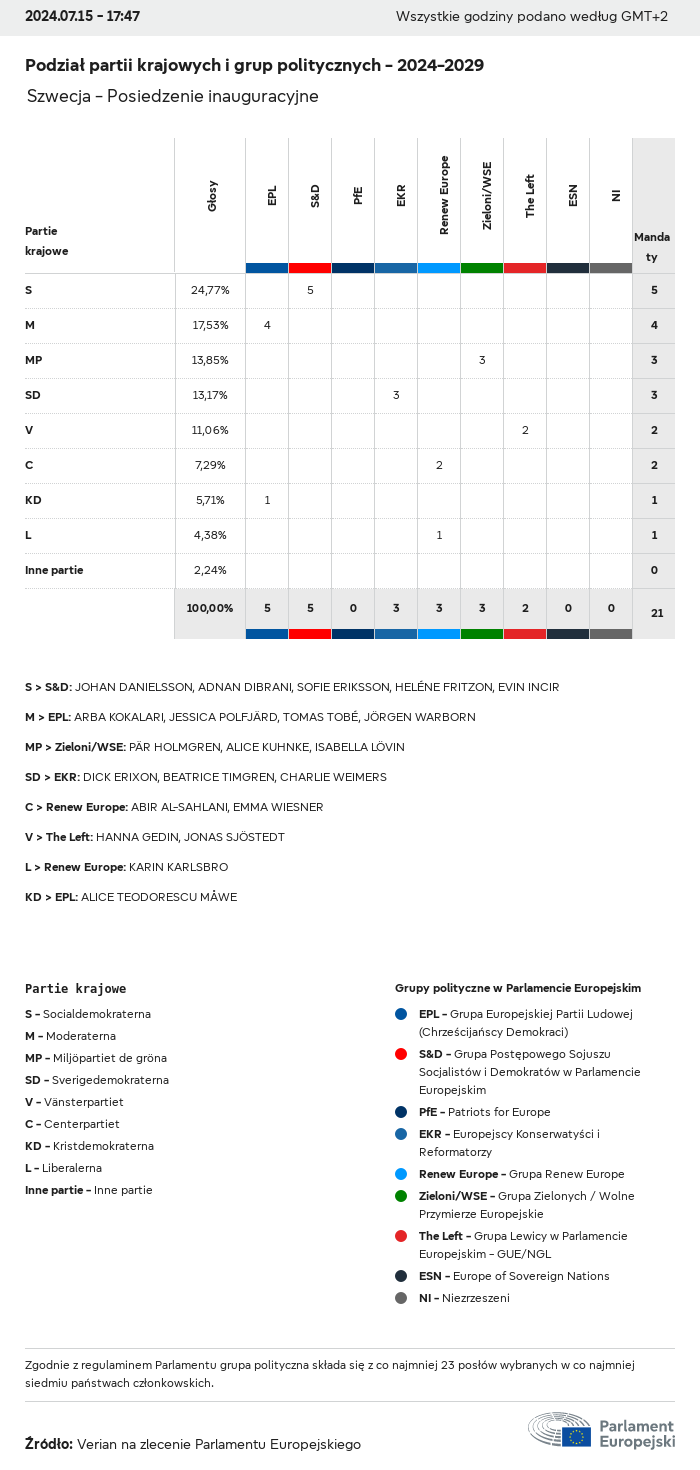 2024.07.15 - 17:47 Wszystkie godziny podano według GMT+2

Podział partii krajowych i grup politycznych - 2024-2029

Szwecja - Posiedzenie inauguracyjne

| Partie krajowe | Głosy | EPL | S&D | PfE | EKR | Renew Europe | Zieloni/WSE | The Left | ESN | NI | Mandaty |
|---|---|---|---|---|---|---|---|---|---|---|---|
| S | 24,77% | | 5 | | | | | | | | 5 |
| M | 17,53% | 4 | | | | | | | | | 4 |
| MP | 13,85% | | | | | | 3 | | | | 3 |
| SD | 13,17% | | | | 3 | | | | | | 3 |
| V | 11,06% | | | | | | | 2 | | | 2 |
| C | 7,29% | | | | | 2 | | | | | 2 |
| KD | 5,71% | 1 | | | | | | | | | 1 |
| L | 4,38% | | | | | 1 | | | | | 1 |
| Inne partie | 2,24% | | | | | | | | | | 0 |
| | 100,00% | 5 | 5 | 0 | 3 | 3 | 3 | 2 | 0 | 0 | 21 |

S > S&D: JOHAN DANIELSSON, ADNAN DIBRANI, SOFIE ERIKSSON, HELÉNE FRITZON, EVIN INCIR

M > EPL: ARBA KOKALARI, JESSICA POLFJÄRD, TOMAS TOBÉ, JÖRGEN WARBORN

MP > Zieloni/WSE: PÄR HOLMGREN, ALICE KUHNKE, ISABELLA LÖVIN

SD > EKR: DICK ERIXON, BEATRICE TIMGREN, CHARLIE WEIMERS

C > Renew Europe: ABIR AL-SAHLANI, EMMA WIESNER

V > The Left: HANNA GEDIN, JONAS SJÖSTEDT

L > Renew Europe: KARIN KARLSBRO

KD > EPL: ALICE TEODORESCU MÅWE

Partie krajowe
S - Socialdemokraterna
M - Moderaterna
MP - Miljöpartiet de gröna
SD - Sverigedemokraterna
V - Vänsterpartiet
C - Centerpartiet
KD - Kristdemokraterna
L - Liberalerna
Inne partie - Inne partie

Grupy polityczne w Parlamencie Europejskim
EPL - Grupa Europejskiej Partii Ludowej (Chrześcijańscy Demokraci)
S&D - Grupa Postępowego Sojuszu Socjalistów i Demokratów w Parlamencie Europejskim
PfE - Patriots for Europe
EKR - Europejscy Konserwatyści i Reformatorzy
Renew Europe - Grupa Renew Europe
Zieloni/WSE - Grupa Zielonych / Wolne Przymierze Europejskie
The Left - Grupa Lewicy w Parlamencie Europejskim - GUE/NGL
ESN - Europe of Sovereign Nations
NI - Niezrzeszeni

Zgodnie z regulaminem Parlamentu grupa polityczna składa się z co najmniej 23 posłów wybranych w co najmniej siedmiu państwach członkowskich.

Źródło: Verian na zlecenie Parlamentu Europejskiego

Parlament Europejski